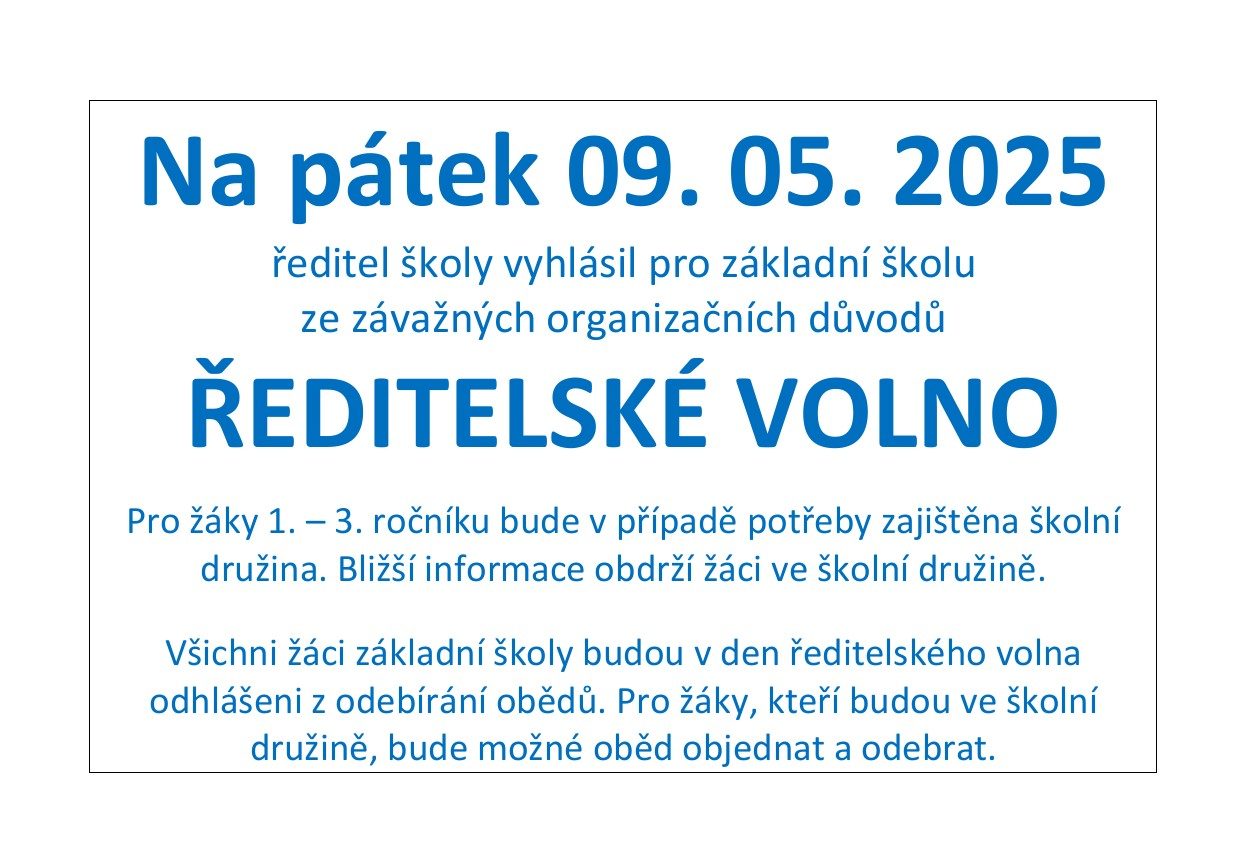 Na pátek 09. 05. 2025

ředitel školy vyhlásil pro základní školu ze závažných organizačních důvodů

ŘEDITELSKÉ VOLNO

Pro žáky 1. – 3. ročníku bude v případě potřeby zajištěna školní družina. Bližší informace obdrží žáci ve školní družině.

Všichni žáci základní školy budou v den ředitelského volna odhlášeni z odebírání obědů. Pro žáky, kteří budou ve školní družině, bude možné oběd objednat a odebrat.